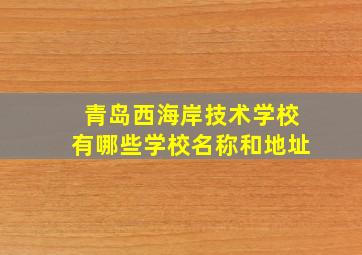 青岛西海岸技术学校
有哪些学校名称和地址